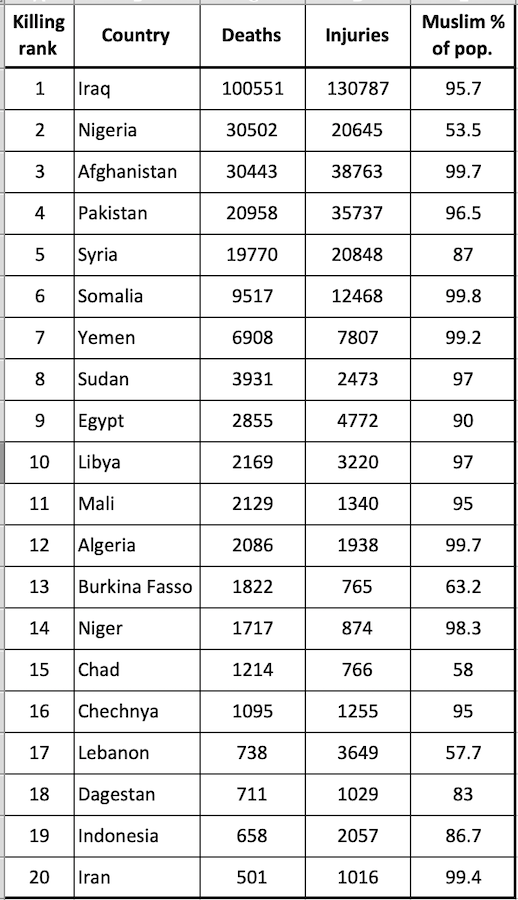 | Killing rank | Country | Deaths | Injuries | Muslim % of pop. |
|---|---|---|---|---|
| 1 | Iraq | 100551 | 130787 | 95.7 |
| 2 | Nigeria | 30502 | 20645 | 53.5 |
| 3 | Afghanistan | 30443 | 38763 | 99.7 |
| 4 | Pakistan | 20958 | 35737 | 96.5 |
| 5 | Syria | 19770 | 20848 | 87 |
| 6 | Somalia | 9517 | 12468 | 99.8 |
| 7 | Yemen | 6908 | 7807 | 99.2 |
| 8 | Sudan | 3931 | 2473 | 97 |
| 9 | Egypt | 2855 | 4772 | 90 |
| 10 | Libya | 2169 | 3220 | 97 |
| 11 | Mali | 2129 | 1340 | 95 |
| 12 | Algeria | 2086 | 1938 | 99.7 |
| 13 | Burkina Fasso | 1822 | 765 | 63.2 |
| 14 | Niger | 1717 | 874 | 98.3 |
| 15 | Chad | 1214 | 766 | 58 |
| 16 | Chechnya | 1095 | 1255 | 95 |
| 17 | Lebanon | 738 | 3649 | 57.7 |
| 18 | Dagestan | 711 | 1029 | 83 |
| 19 | Indonesia | 658 | 2057 | 86.7 |
| 20 | Iran | 501 | 1016 | 99.4 |